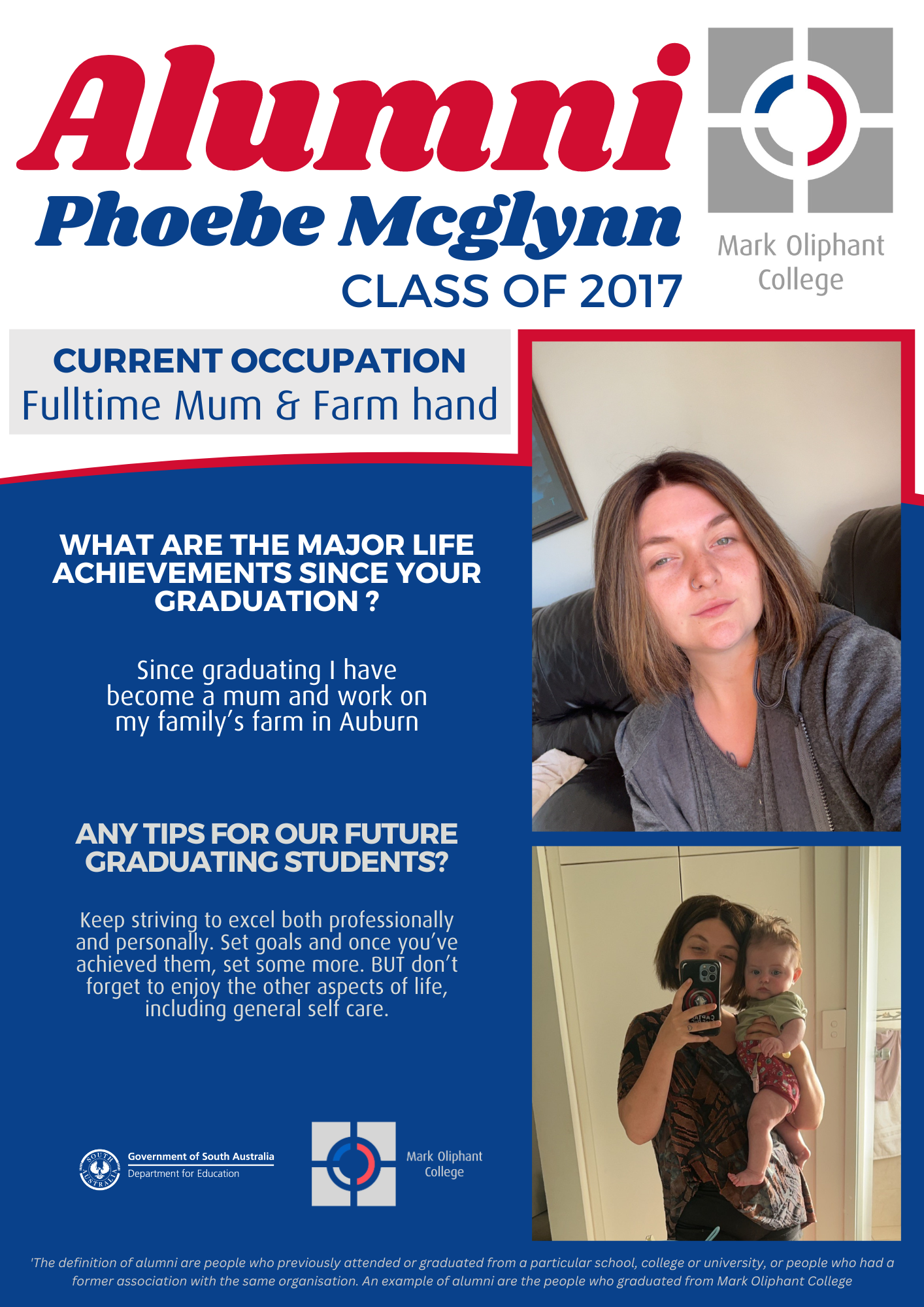 Alumni
Phoebe Mcglynn
CLASS OF 2017

Mark Oliphant College

CURRENT OCCUPATION
Fulltime Mum & Farm hand

WHAT ARE THE MAJOR LIFE ACHIEVEMENTS SINCE YOUR GRADUATION ?

Since graduating I have become a mum and work on my family's farm in Auburn

ANY TIPS FOR OUR FUTURE GRADUATING STUDENTS?

Keep striving to excel both professionally and personally. Set goals and once you've achieved them, set some more. BUT don't forget to enjoy the other aspects of life, including general self care.

SOUTH AUSTRALIA
Government of South Australia
Department for Education

Mark Oliphant College

'The definition of alumni are people who previously attended or graduated from a particular school, college or university, or people who had a former association with the same organisation. An example of alumni are the people who graduated from Mark Oliphant College